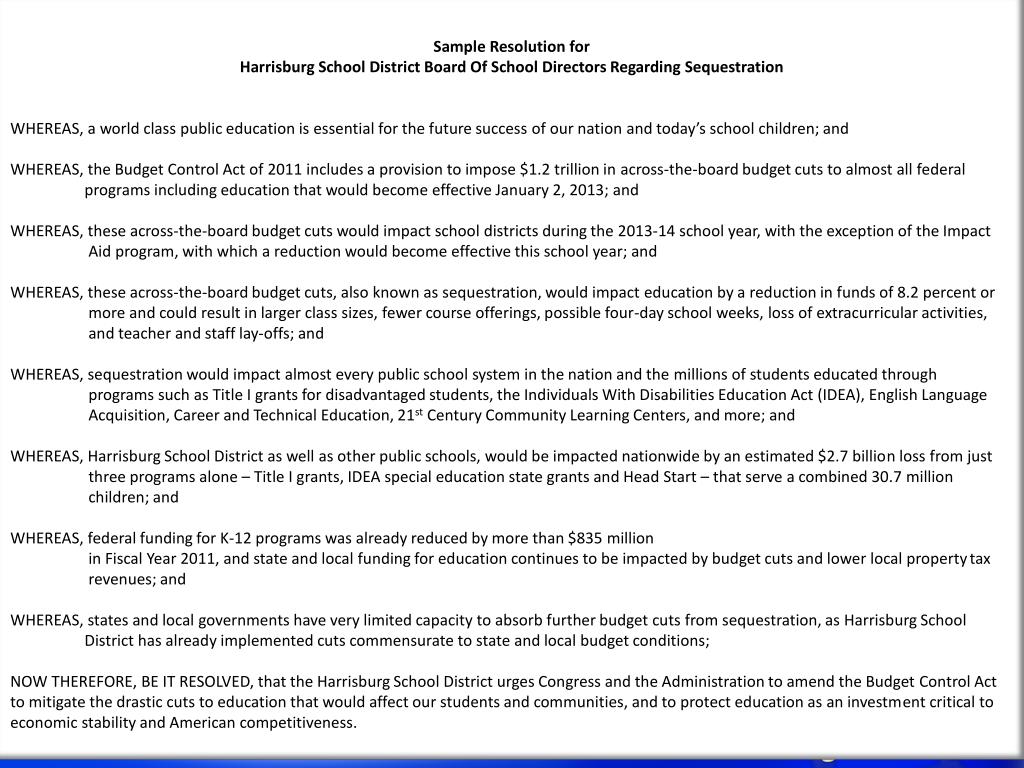 Sample Resolution for
Harrisburg School District Board Of School Directors Regarding Sequestration

WHEREAS, a world class public education is essential for the future success of our nation and today's school children; and

WHEREAS, the Budget Control Act of 2011 includes a provision to impose $1.2 trillion in across-the-board budget cuts to almost all federal programs including education that would become effective January 2, 2013; and

WHEREAS, these across-the-board budget cuts would impact school districts during the 2013-14 school year, with the exception of the Impact Aid program, with which a reduction would become effective this school year; and

WHEREAS, these across-the-board budget cuts, also known as sequestration, would impact education by a reduction in funds of 8.2 percent or more and could result in larger class sizes, fewer course offerings, possible four-day school weeks, loss of extracurricular activities, and teacher and staff lay-offs; and

WHEREAS, sequestration would impact almost every public school system in the nation and the millions of students educated through programs such as Title I grants for disadvantaged students, the Individuals With Disabilities Education Act (IDEA), English Language Acquisition, Career and Technical Education, 21$^{st}$ Century Community Learning Centers, and more; and

WHEREAS, Harrisburg School District as well as other public schools, would be impacted nationwide by an estimated $2.7 billion loss from just three programs alone – Title I grants, IDEA special education state grants and Head Start – that serve a combined 30.7 million children; and

WHEREAS, federal funding for K-12 programs was already reduced by more than $835 million in Fiscal Year 2011, and state and local funding for education continues to be impacted by budget cuts and lower local property tax revenues; and

WHEREAS, states and local governments have very limited capacity to absorb further budget cuts from sequestration, as Harrisburg School District has already implemented cuts commensurate to state and local budget conditions;

NOW THEREFORE, BE IT RESOLVED, that the Harrisburg School District urges Congress and the Administration to amend the Budget Control Act to mitigate the drastic cuts to education that would affect our students and communities, and to protect education as an investment critical to economic stability and American competitiveness.